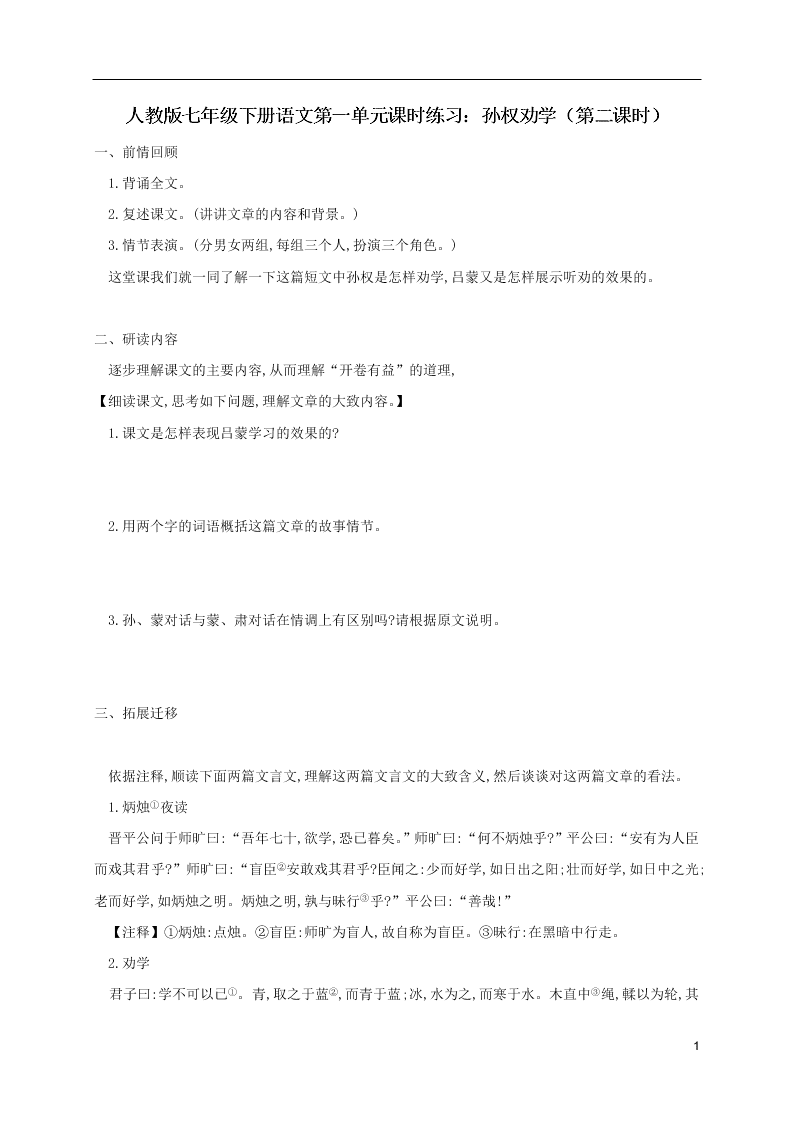 人教版七年级下册语文第一单元课时练习：孙权劝学（第二课时）

一、前情回顾

1.背诵全文。

2.复述课文。(讲讲文章的内容和背景。)

3.情节表演。(分男女两组,每组三个人,扮演三个角色。)

这堂课我们就一同了解一下这篇短文中孙权是怎样劝学,吕蒙又是怎样展示听劝的效果的。

二、研读内容

逐步理解课文的主要内容,从而理解“开卷有益”的道理,

【细读课文,思考如下问题,理解文章的大致内容。】

1.课文是怎样表现吕蒙学习的效果的?

2.用两个字的词语概括这篇文章的故事情节。

3.孙、蒙对话与蒙、肃对话在情调上有区别吗?请根据原文说明。

三、拓展迁移

依据注释,顺读下面两篇文言文,理解这两篇文言文的大致含义,然后谈谈对这两篇文章的看法。

1.炳烛①夜读

晋平公问于师旷曰:“吾年七十,欲学,恐已暮矣。”师旷曰:“何不炳烛乎?”平公曰:“安有为人臣而戏其君乎?”师旷曰:“盲臣②安敢戏其君乎?臣闻之:少而好学,如日出之阳;壮而好学,如日中之光;老而好学,如炳烛之明。炳烛之明,孰与昧行③乎?”平公曰:“善哉!”

【注释】①炳烛:点烛。②盲臣:师旷为盲人,故自称为盲臣。③昧行:在黑暗中行走。

2.劝学

君子曰:学不可以已①。青,取之于蓝②,而青于蓝;冰,水为之,而寒于水。木直中③绳,輮以为轮,其

1